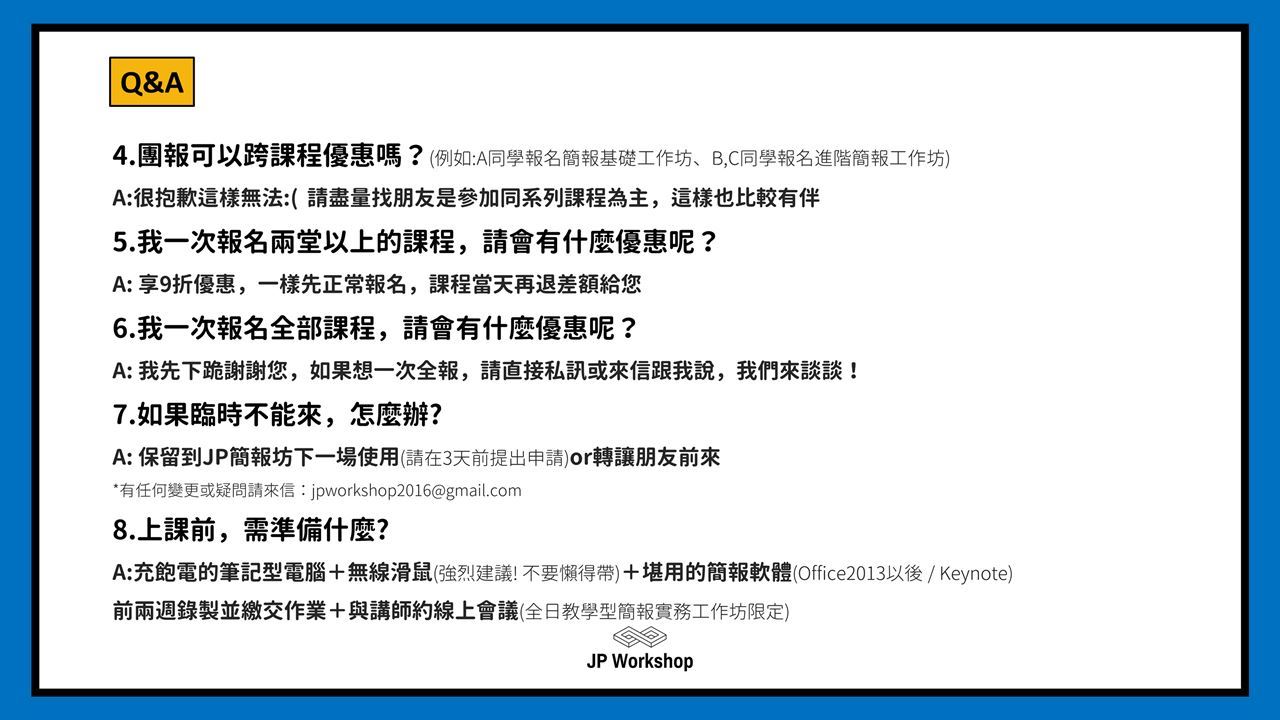 Q&A

4.團報可以跨課程優惠嗎？(例如:A同學報名簡報基礎工作坊、B,C同學報名進階簡報工作坊)

A:很抱歉這樣無法:( 請盡量找朋友是參加同系列課程為主，這樣也比較有伴

5.我一次報名兩堂以上的課程，請會有什麼優惠呢？

A: 享9折優惠，一樣先正常報名，課程當天再退差額給您

6.我一次報名全部課程，請會有什麼優惠呢？

A: 我先下跪謝謝您，如果想一次全報，請直接私訊或來信跟我說，我們來談談！

7.如果臨時不能來，怎麼辦?

A: 保留到JP簡報坊下一場使用(請在3天前提出申請)or轉讓朋友前來

*有任何變更或疑問請來信：jpworkshop2016@gmail.com

8.上課前，需準備什麼?

A:充飽電的筆記型電腦＋無線滑鼠(強烈建議! 不要懶得帶)＋堪用的簡報軟體(Office2013以後 / Keynote)

前兩週錄製並繳交作業＋與講師約線上會議(全日教學型簡報實務工作坊限定)

JP Workshop